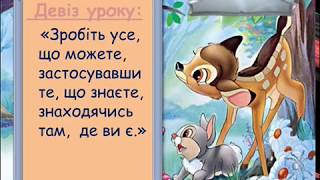 Девіз уроку:

«Зробіть усе, що можете, застосувавши те, що знаєте, знаходячись там, де ви є.»